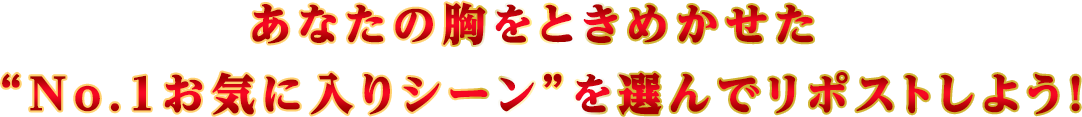 あなたの胸をときめかせた
“No.1お気に入りシーン”を選んでリポストしよう!